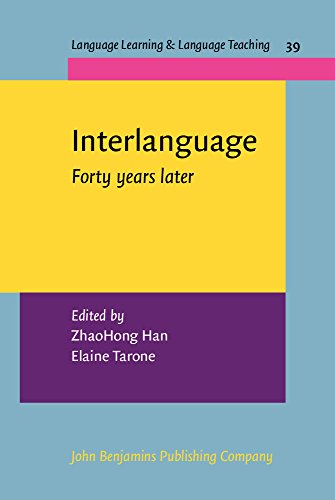 Language Learning & Language Teaching 39

Interlanguage

Forty years later

Edited by
ZhaoHong Han
Elaine Tarone

John Benjamins Publishing Company